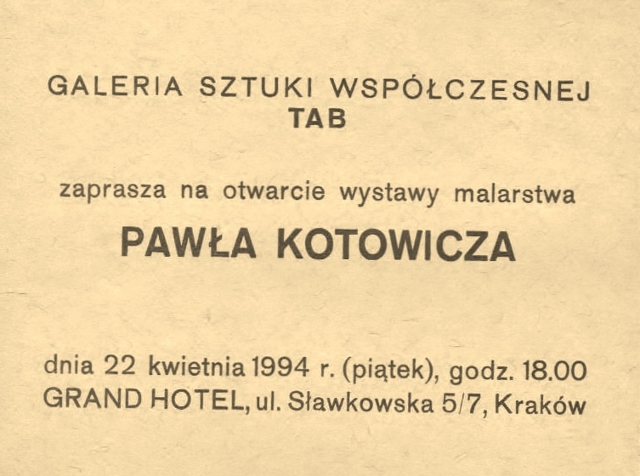 GALERIA SZTUKI WSPÓŁCZESNEJ
TAB

zaprasza na otwarcie wystawy malarstwa

PAWŁA KOTOWICZA

dnia 22 kwietnia 1994 r. (piątek), godz. 18.00
GRAND HOTEL, ul. Sławkowska 5/7, Kraków